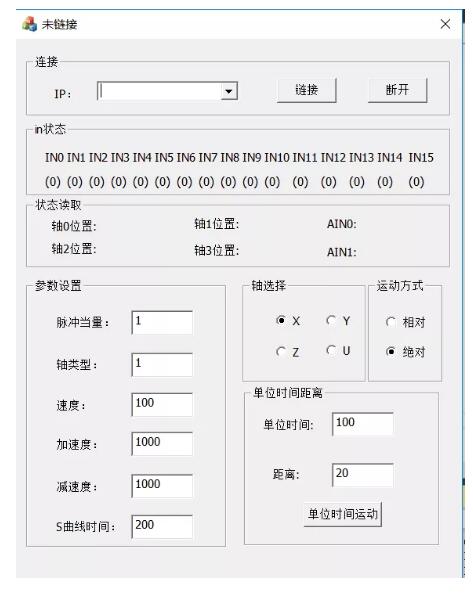 未链接

连接

IP:

链接

断开

in状态

IN0 IN1 IN2 IN3 IN4 IN5 IN6 IN7 IN8 IN9 IN10 IN11 IN12 IN13 IN14 IN15

(0) (0) (0) (0) (0) (0) (0) (0) (0) (0) (0) (0) (0) (0) (0) (0)

状态读取

轴0位置:

轴1位置:

AIN0:

轴2位置:

轴3位置:

AIN1:

参数设置

脉冲当量: 1

轴类型: 1

速度: 100

加速度: 1000

减速度: 1000

S曲线时间: 200

轴选择

X

Y

Z

U

运动方式

相对

绝对

单位时间距离

单位时间: 100

距离: 20

单位时间运动